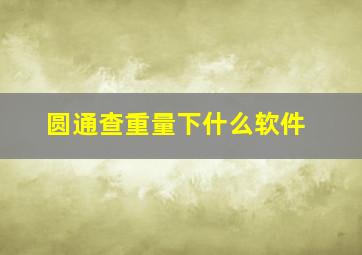 圆通查重量下什么软件